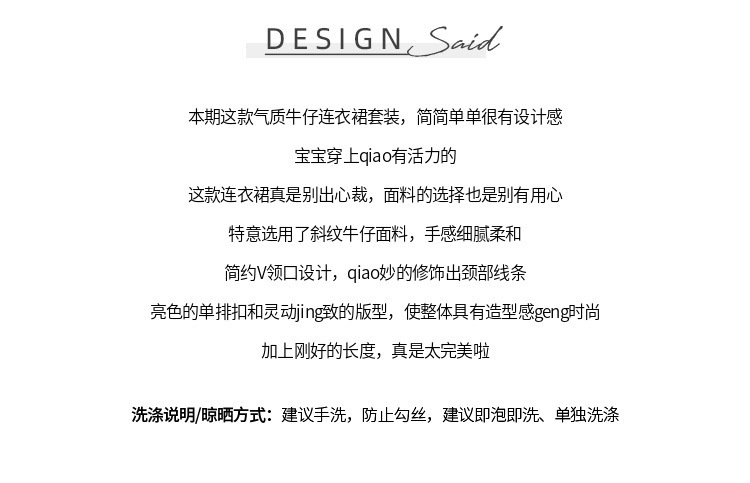 DESIGN Said

本期这款气质牛仔连衣裙套装，简简单单很有设计感

宝宝穿上qiao有活力的

这款连衣裙真是别出心裁，面料的选择也是别有用心

特意选用了斜纹牛仔面料，手感细腻柔和

简约V领口设计，qiao妙的修饰出颈部线条

亮色的单排扣和灵动jing致的版型，使整体具有造型感geng时尚

加上刚好的长度，真是太完美啦

洗涤说明/晾晒方式：建议手洗，防止勾丝，建议即泡即洗、单独洗涤